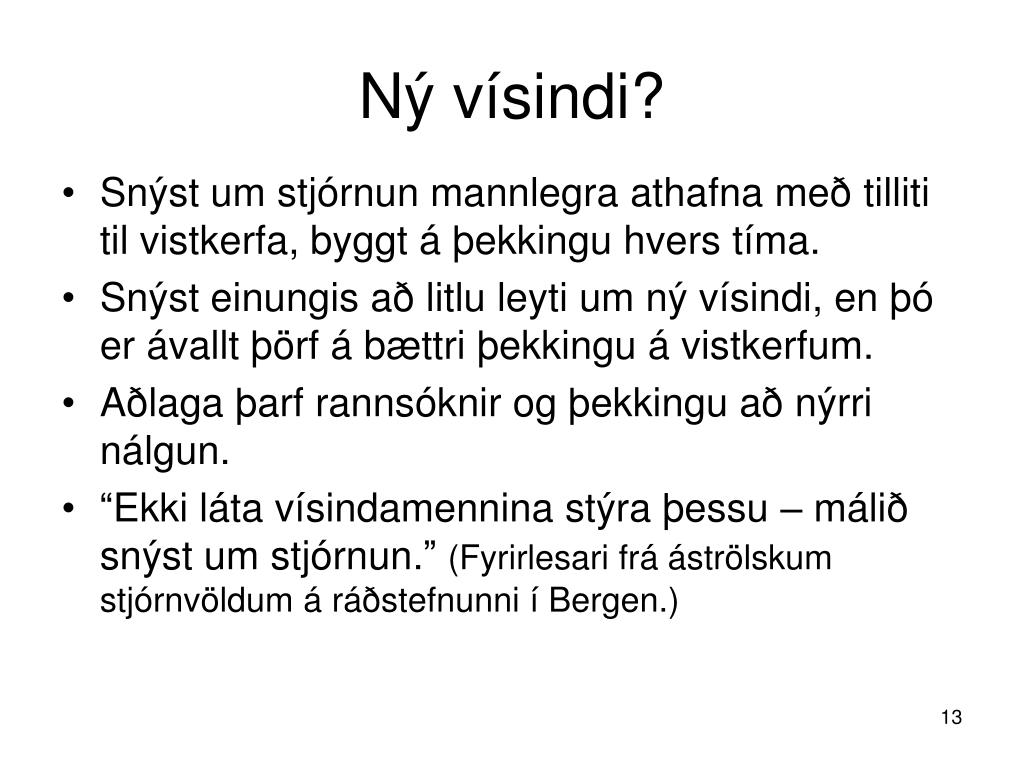 Ný vísindi?

• Snýst um stjórnun mannlegra athafna með tilliti til vistkerfa, byggt á þekkingu hvers tíma.
• Snýst einungis að litlu leyti um ný vísindi, en þó er ávallt þörf á bættri þekkingu á vistkerfum.
• Aðlaga þarf rannsóknir og þekkingu að nýrri nálgun.
• “Ekki láta vísindamennina stýra þessu – málið snýst um stjórnun.” (Fyrirlesari frá áströlskum stjórnvöldum á ráðstefnunni í Bergen.)

13